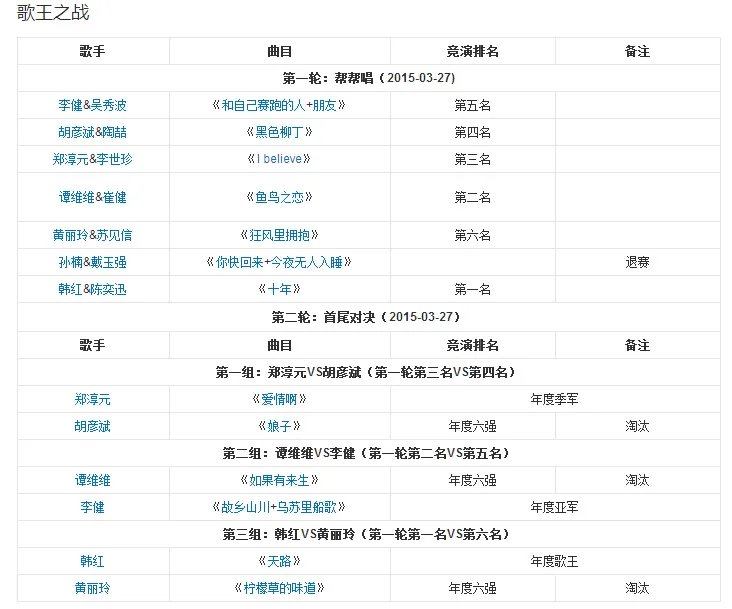 歌王之战

| 歌手 | 曲目 | 竞演排名 | 备注 |
|---|---|---|---|
| 第一轮：帮帮唱（2015-03-27） | | | |
| 李健&吴秀波 | 《和自己赛跑的人+朋友》 | 第五名 | |
| 胡彦斌&陶喆 | 《黑色柳丁》 | 第四名 | |
| 郑淳元&李世珍 | 《I believe》 | 第三名 | |
| 谭维维&崔健 | 《鱼鸟之恋》 | 第二名 | |
| 黄丽玲&苏见信 | 《狂风里拥抱》 | 第六名 | |
| 孙楠&戴玉强 | 《你快回来+今夜无人入睡》 | | 退赛 |
| 韩红&陈奕迅 | 《十年》 | 第一名 | |
| 第二轮：首尾对决（2015-03-27） | | | |
| 歌手 | 曲目 | 竞演排名 | 备注 |
| 第一组：郑淳元VS胡彦斌（第一轮第三名VS第四名） | | | |
| 郑淳元 | 《爱情啊》 | 年度季军 | |
| 胡彦斌 | 《娘子》 | 年度六强 | 淘汰 |
| 第二组：谭维维VS李健（第一轮第二名VS第五名） | | | |
| 谭维维 | 《如果有来生》 | 年度六强 | 淘汰 |
| 李健 | 《故乡山川+乌苏里船歌》 | 年度亚军 | |
| 第三组：韩红VS黄丽玲（第一轮第一名VS第六名） | | | |
| 韩红 | 《天路》 | 年度歌王 | |
| 黄丽玲 | 《柠檬草的味道》 | 年度六强 | 淘汰 |